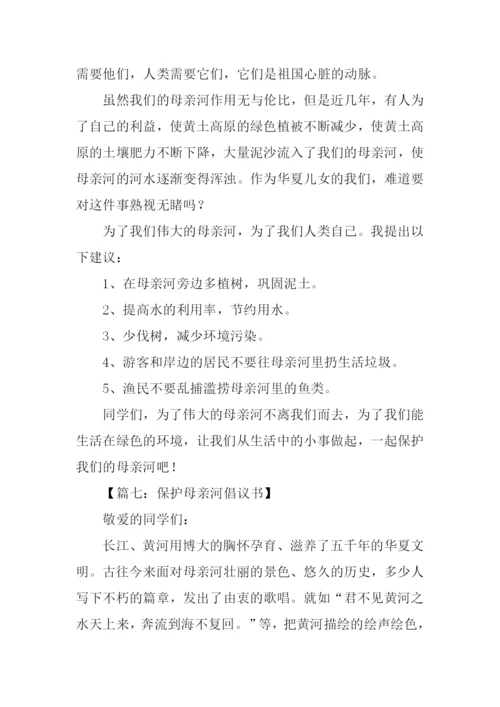 需要他们，人类需要它们，它们是祖国心脏的动脉。

虽然我们的母亲河作用无与伦比，但是近几年，有人为了自己的利益，使黄土高原的绿色植被不断减少，使黄土高原的土壤肥力不断下降，大量泥沙流入了我们的母亲河，使母亲河的河水逐渐变得浑浊。作为华夏儿女的我们，难道要对这件事熟视无睹吗？

为了我们伟大的母亲河，为了我们人类自己。我提出以下建议：

1、在母亲河旁边多植树，巩固泥土。

2、提高水的利用率，节约用水。

3、少伐树，减少环境污染。

4、游客和岸边的居民不要往母亲河里扔生活垃圾。

5、渔民不要乱捕滥捞母亲河里的鱼类。

同学们，为了伟大的母亲河不离我们而去，为了我们能生活在绿色的环境，让我们从生活中的小事做起，一起保护我们的母亲河吧！

【篇七：保护母亲河倡议书】

敬爱的同学们：

长江、黄河用博大的胸怀孕育、滋养了五千年的华夏文明。古往今来面对母亲河壮丽的景色、悠久的历史，多少人写下不朽的篇章，发出了由衷的歌唱。就如“君不见黄河之水天上来，奔流到海不复回。”等，把黄河描绘的绘声绘色，